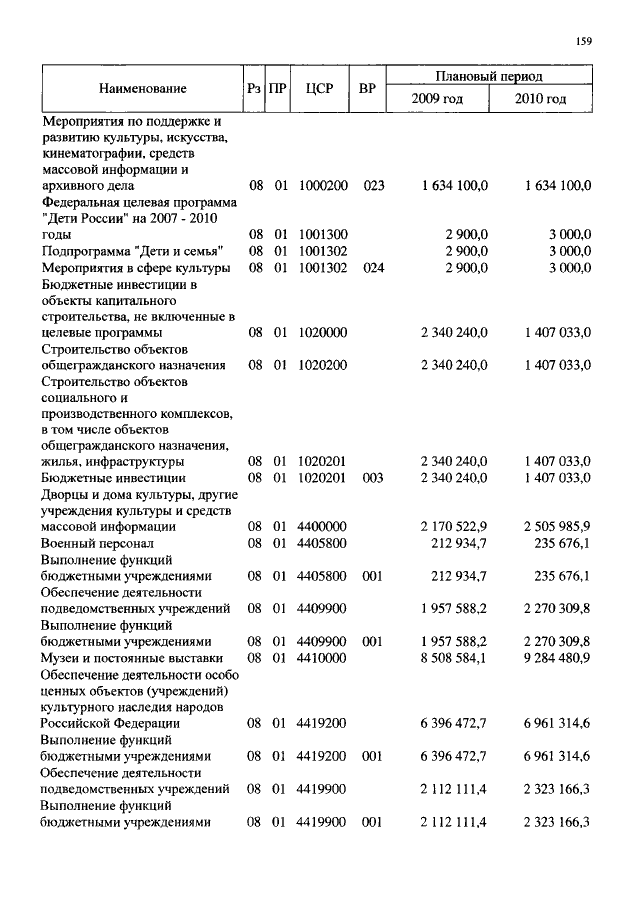 159

| Наименование | Рз | ПР | ЦСР | ВР | Плановый период 2009 год | Плановый период 2010 год |
|---|---|---|---|---|---|---|
| Мероприятия по поддержке и развитию культуры, искусства, кинематографии, средств массовой информации и архивного дела | 08 | 01 | 1000200 | 023 | 1 634 100,0 | 1 634 100,0 |
| Федеральная целевая программа "Дети России" на 2007 - 2010 годы | 08 | 01 | 1001300 | | 2 900,0 | 3 000,0 |
| Подпрограмма "Дети и семья" | 08 | 01 | 1001302 | | 2 900,0 | 3 000,0 |
| Мероприятия в сфере культуры | 08 | 01 | 1001302 | 024 | 2 900,0 | 3 000,0 |
| Бюджетные инвестиции в объекты капитального строительства, не включенные в целевые программы | 08 | 01 | 1020000 | | 2 340 240,0 | 1 407 033,0 |
| Строительство объектов общегражданского назначения | 08 | 01 | 1020200 | | 2 340 240,0 | 1 407 033,0 |
| Строительство объектов социального и производственного комплексов, в том числе объектов общегражданского назначения, жилья, инфраструктуры | 08 | 01 | 1020201 | | 2 340 240,0 | 1 407 033,0 |
| Бюджетные инвестиции | 08 | 01 | 1020201 | 003 | 2 340 240,0 | 1 407 033,0 |
| Дворцы и дома культуры, другие учреждения культуры и средств массовой информации | 08 | 01 | 4400000 | | 2 170 522,9 | 2 505 985,9 |
| Военный персонал | 08 | 01 | 4405800 | | 212 934,7 | 235 676,1 |
| Выполнение функций бюджетными учреждениями | 08 | 01 | 4405800 | 001 | 212 934,7 | 235 676,1 |
| Обеспечение деятельности подведомственных учреждений | 08 | 01 | 4409900 | | 1 957 588,2 | 2 270 309,8 |
| Выполнение функций бюджетными учреждениями | 08 | 01 | 4409900 | 001 | 1 957 588,2 | 2 270 309,8 |
| Музеи и постоянные выставки | 08 | 01 | 4410000 | | 8 508 584,1 | 9 284 480,9 |
| Обеспечение деятельности особо ценных объектов (учреждений) культурного наследия народов Российской Федерации | 08 | 01 | 4419200 | | 6 396 472,7 | 6 961 314,6 |
| Выполнение функций бюджетными учреждениями | 08 | 01 | 4419200 | 001 | 6 396 472,7 | 6 961 314,6 |
| Обеспечение деятельности подведомственных учреждений | 08 | 01 | 4419900 | | 2 112 111,4 | 2 323 166,3 |
| Выполнение функций бюджетными учреждениями | 08 | 01 | 4419900 | 001 | 2 112 111,4 | 2 323 166,3 |